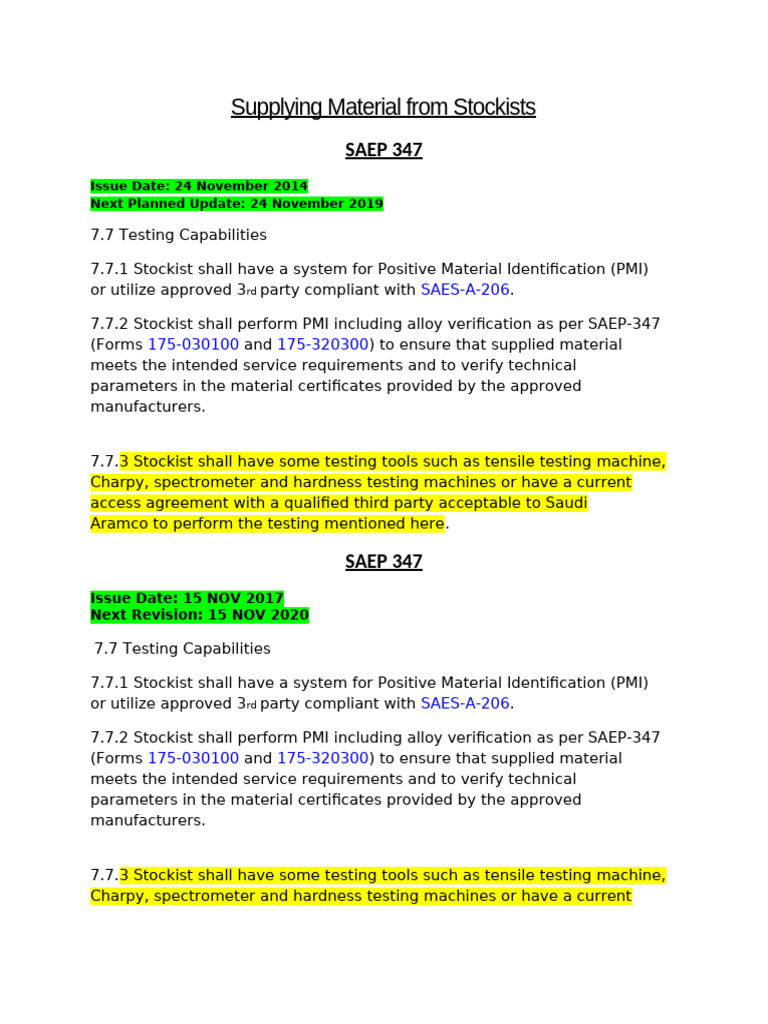 Supplying Material from Stockists

SAEP 347

Issue Date: 24 November 2014
Next Planned Update: 24 November 2019

7.7 Testing Capabilities

7.7.1 Stockist shall have a system for Positive Material Identification (PMI) or utilize approved 3rd party compliant with SAES-A-206.

7.7.2 Stockist shall perform PMI including alloy verification as per SAEP-347 (Forms 175-030100 and 175-320300) to ensure that supplied material meets the intended service requirements and to verify technical parameters in the material certificates provided by the approved manufacturers.

7.7.3 Stockist shall have some testing tools such as tensile testing machine, Charpy, spectrometer and hardness testing machines or have a current access agreement with a qualified third party acceptable to Saudi Aramco to perform the testing mentioned here.

SAEP 347

Issue Date: 15 NOV 2017
Next Revision: 15 NOV 2020

7.7 Testing Capabilities

7.7.1 Stockist shall have a system for Positive Material Identification (PMI) or utilize approved 3rd party compliant with SAES-A-206.

7.7.2 Stockist shall perform PMI including alloy verification as per SAEP-347 (Forms 175-030100 and 175-320300) to ensure that supplied material meets the intended service requirements and to verify technical parameters in the material certificates provided by the approved manufacturers.

7.7.3 Stockist shall have some testing tools such as tensile testing machine, Charpy, spectrometer and hardness testing machines or have a current